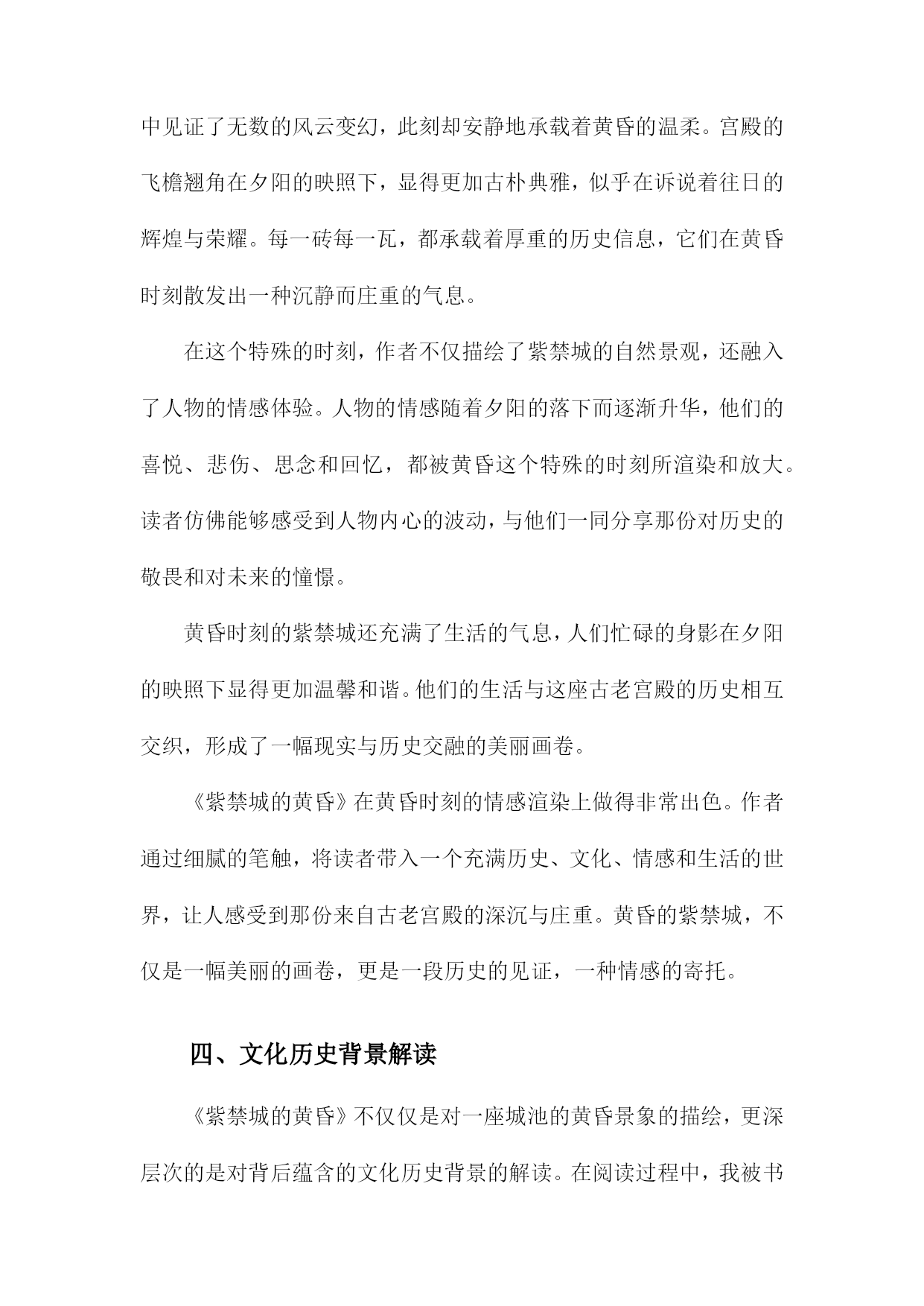 中见证了无数的风云变幻，此刻却安静地承载着黄昏的温柔。宫殿的飞檐翘角在夕阳的映照下，显得更加古朴典雅，似乎在诉说着往日的辉煌与荣耀。每一砖每一瓦，都承载着厚重的历史信息，它们在黄昏时刻散发出一种沉静而庄重的气息。

在这个特殊的时刻，作者不仅描绘了紫禁城的自然景观，还融入了人物的情感体验。人物的情感随着夕阳的落下而逐渐升华，他们的喜悦、悲伤、思念和回忆，都被黄昏这个特殊的时刻所渲染和放大。读者仿佛能够感受到人物内心的波动，与他们一同分享那份对历史的敬畏和对未来的憧憬。

黄昏时刻的紫禁城还充满了生活的气息，人们忙碌的身影在夕阳的映照下显得更加温馨和谐。他们的生活与这座古老宫殿的历史相互交织，形成了一幅现实与历史交融的美丽画卷。

《紫禁城的黄昏》在黄昏时刻的情感渲染上做得非常出色。作者通过细腻的笔触，将读者带入一个充满历史、文化、情感和生活的世界，让人感受到那份来自古老宫殿的深沉与庄重。黄昏的紫禁城，不仅是一幅美丽的画卷，更是一段历史的见证，一种情感的寄托。

四、文化历史背景解读

《紫禁城的黄昏》不仅仅是对一座城池的黄昏景象的描绘，更深层次的是对背后蕴含的文化历史背景的解读。在阅读过程中，我被书